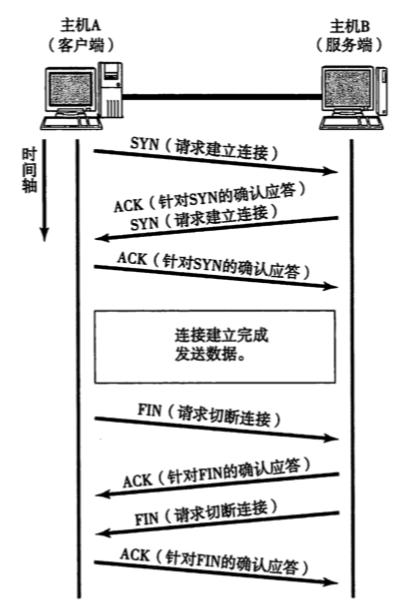 主机A
（客户端）

主机B
（服务端）

时间轴

SYN（请求建立连接）

ACK（针对SYN的确认应答）
SYN（请求建立连接）

ACK（针对SYN的确认应答）

连接建立完成
发送数据。

FIN（请求切断连接）

ACK（针对FIN的确认应答）

FIN（请求切断连接）

ACK（针对FIN的确认应答）